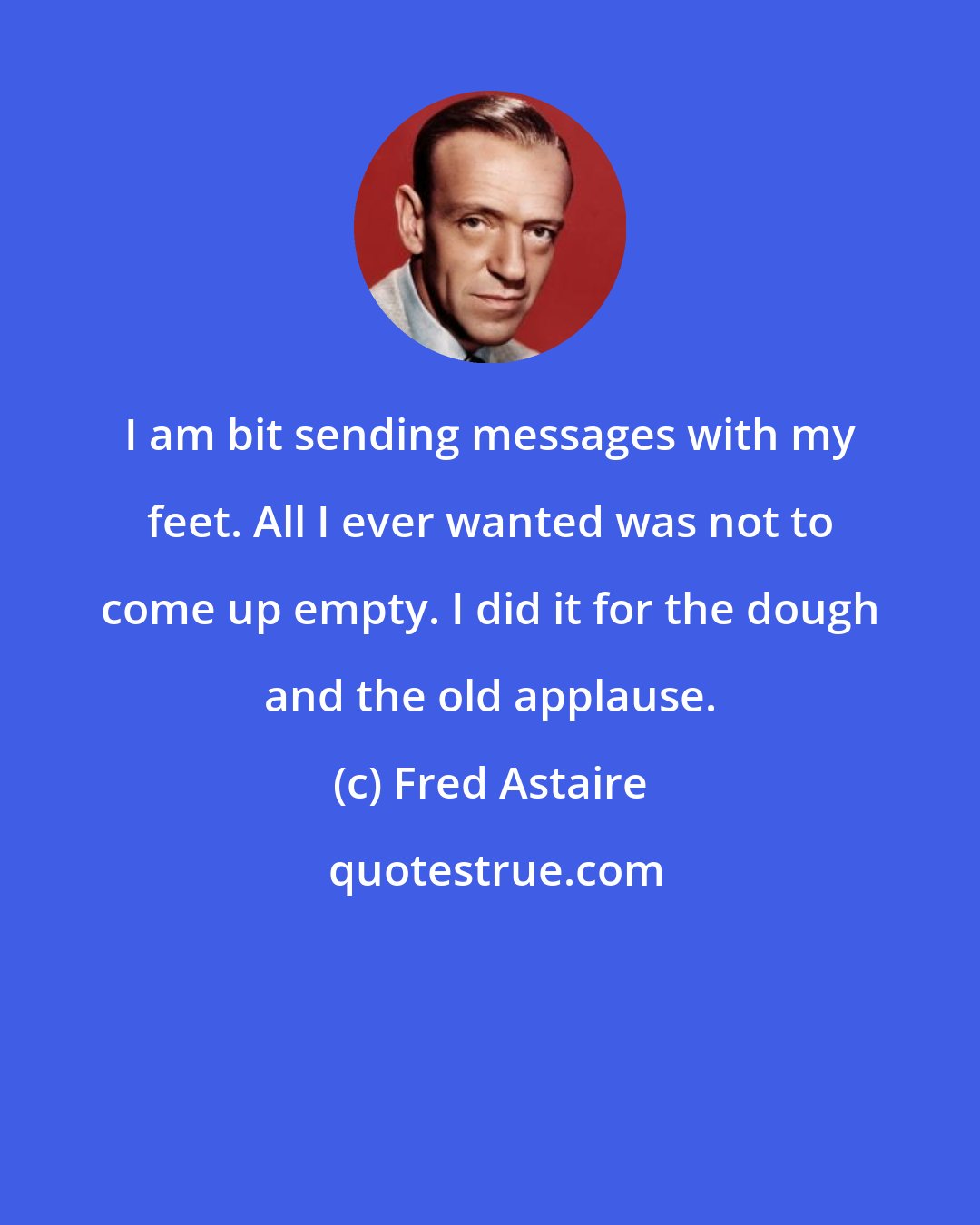 I am bit sending messages with my feet. All I ever wanted was not to come up empty. I did it for the dough and the old applause.

(c) Fred Astaire

quotestrue.com